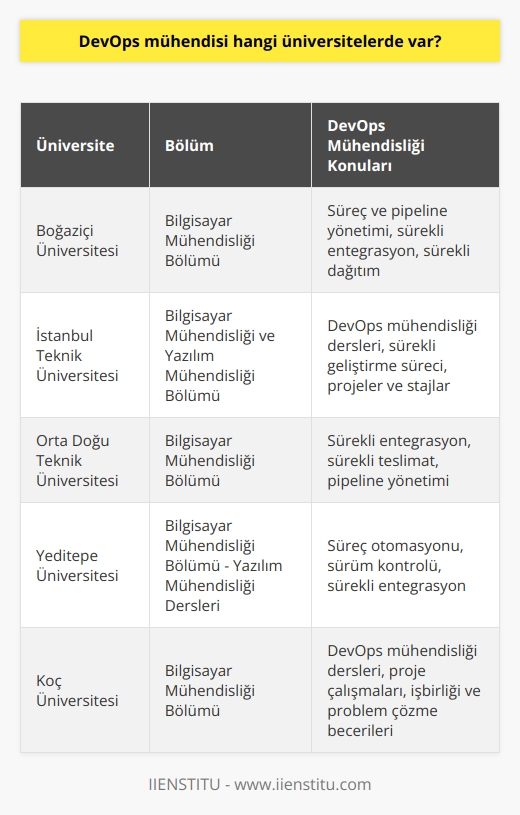 DevOps mühendisi hangi üniversitelerde var?

| Üniversite | Bölüm | DevOps Mühendisliği Konuları |
|---|---|---|
| Boğaziçi Üniversitesi | Bilgisayar Mühendisliği Bölümü | Süreç ve pipeline yönetimi, sürekli entegrasyon, sürekli dağıtım |
| İstanbul Teknik Üniversitesi | Bilgisayar Mühendisliği ve Yazılım Mühendisliği Bölümü | DevOps mühendisliği dersleri, sürekli geliştirme süreci, projeler ve stajlar |
| Orta Doğu Teknik Üniversitesi | Bilgisayar Mühendisliği Bölümü | Sürekli entegrasyon, sürekli teslimat, pipeline yönetimi |
| Yeditepe Üniversitesi | Bilgisayar Mühendisliği Bölümü - Yazılım Mühendisliği Dersleri | Süreç otomasyonu, sürüm kontrolü, sürekli entegrasyon |
| Koç Üniversitesi | Bilgisayar Mühendisliği Bölümü | DevOps mühendisliği dersleri, proje çalışmaları, işbirliği ve problem çözme becerileri |

IIENSTITU - www.iienstitu.com